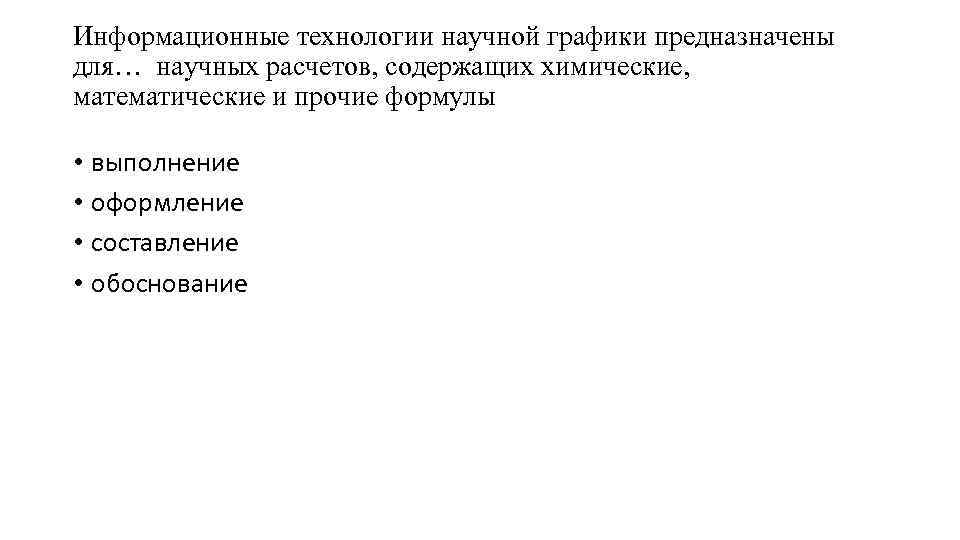 Информационные технологии научной графики предназначены для… научных расчетов, содержащих химические, математические и прочие формулы

• выполнение
• оформление
• составление
• обоснование